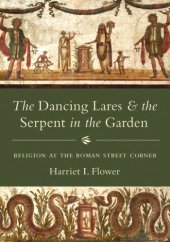 The Dancing Lares & the Serpent in the Garden

RELIGION AT THE ROMAN STREET CORNER

Harriet I. Flower